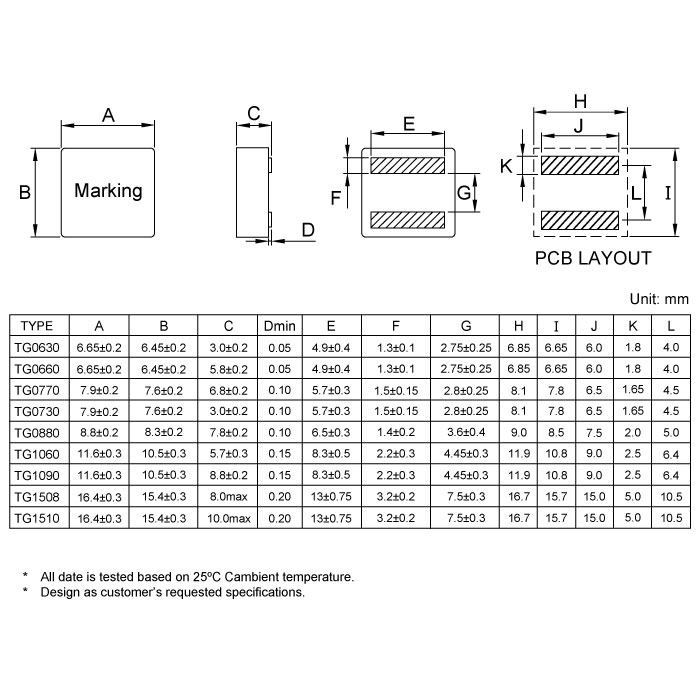 A

B

Marking

C

D

E

F

G

H

J

K

L

I

PCB LAYOUT

Unit: mm

| TYPE | A | B | C | Dmin | E | F | G | H | I | J | K | L |
|---|---|---|---|---|---|---|---|---|---|---|---|---|
| TG0630 | 6.65±0.2 | 6.45±0.2 | 3.0±0.2 | 0.05 | 4.9±0.4 | 1.3±0.1 | 2.75±0.25 | 6.85 | 6.65 | 6.0 | 1.8 | 4.0 |
| TG0660 | 6.65±0.2 | 6.45±0.2 | 5.8±0.2 | 0.05 | 4.9±0.4 | 1.3±0.1 | 2.75±0.25 | 6.85 | 6.65 | 6.0 | 1.8 | 4.0 |
| TG0770 | 7.9±0.2 | 7.6±0.2 | 6.8±0.2 | 0.10 | 5.7±0.3 | 1.5±0.15 | 2.8±0.25 | 8.1 | 7.8 | 6.5 | 1.65 | 4.5 |
| TG0730 | 7.9±0.2 | 7.6±0.2 | 3.0±0.2 | 0.10 | 5.7±0.3 | 1.5±0.15 | 2.8±0.25 | 8.1 | 7.8 | 6.5 | 1.65 | 4.5 |
| TG0880 | 8.8±0.2 | 8.3±0.2 | 7.8±0.2 | 0.10 | 6.5±0.3 | 1.4±0.2 | 3.6±0.4 | 9.0 | 8.5 | 7.5 | 2.0 | 5.0 |
| TG1060 | 11.6±0.3 | 10.5±0.3 | 5.7±0.3 | 0.15 | 8.3±0.5 | 2.2±0.3 | 4.45±0.3 | 11.9 | 10.8 | 9.0 | 2.5 | 6.4 |
| TG1090 | 11.6±0.3 | 10.5±0.3 | 8.8±0.2 | 0.15 | 8.3±0.5 | 2.2±0.3 | 4.45±0.3 | 11.9 | 10.8 | 9.0 | 2.5 | 6.4 |
| TG1508 | 16.4±0.3 | 15.4±0.3 | 8.0max | 0.20 | 13±0.75 | 3.2±0.2 | 7.5±0.3 | 16.7 | 15.7 | 15.0 | 5.0 | 10.5 |
| TG1510 | 16.4±0.3 | 15.4±0.3 | 10.0max | 0.20 | 13±0.75 | 3.2±0.2 | 7.5±0.3 | 16.7 | 15.7 | 15.0 | 5.0 | 10.5 |

* All date is tested based on 25ºC Cambient temperature.
* Design as customer's requested specifications.